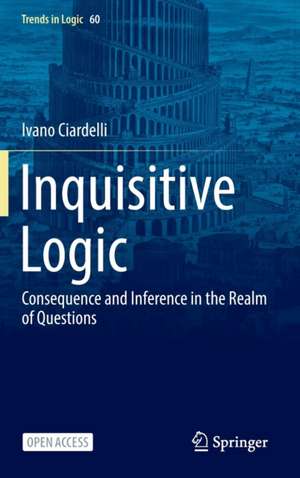 Trends in Logic 60

Ivano Ciardelli

Inquisitive Logic

Consequence and Inference in the Realm of Questions

OPEN ACCESS

Springer